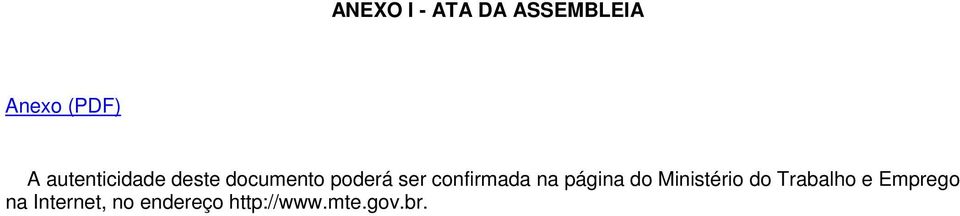 ANEXO I - ATA DA ASSEMBLEIA

Anexo (PDF)

A autenticidade deste documento poderá ser confirmada na página do Ministério do Trabalho e Emprego na Internet, no endereço http://www.mte.gov.br.